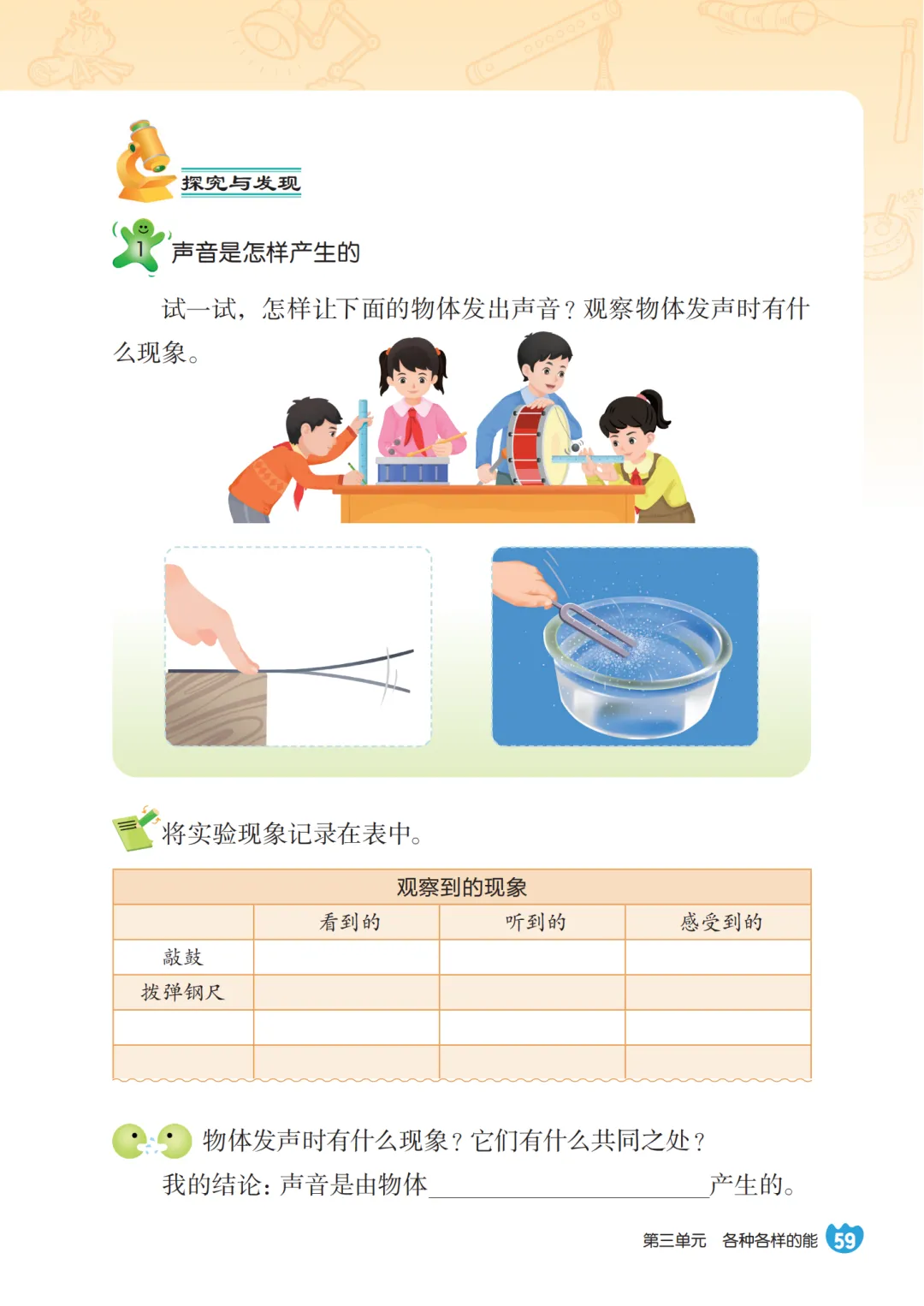 探究与发现

1 声音是怎样产生的

试一试，怎样让下面的物体发出声音？观察物体发声时有什么现象。

将实验现象记录在表中。

| 观察到的现象 | | | |
|---|---|---|---|
| | 看到的 | 听到的 | 感受到的 |
| 敲鼓 | | | |
| 拨弹钢尺 | | | |
| | | | |
| | | | |

物体发声时有什么现象？它们有什么共同之处？

我的结论：声音是由物体____产生的。

第三单元 各种各样的能 59